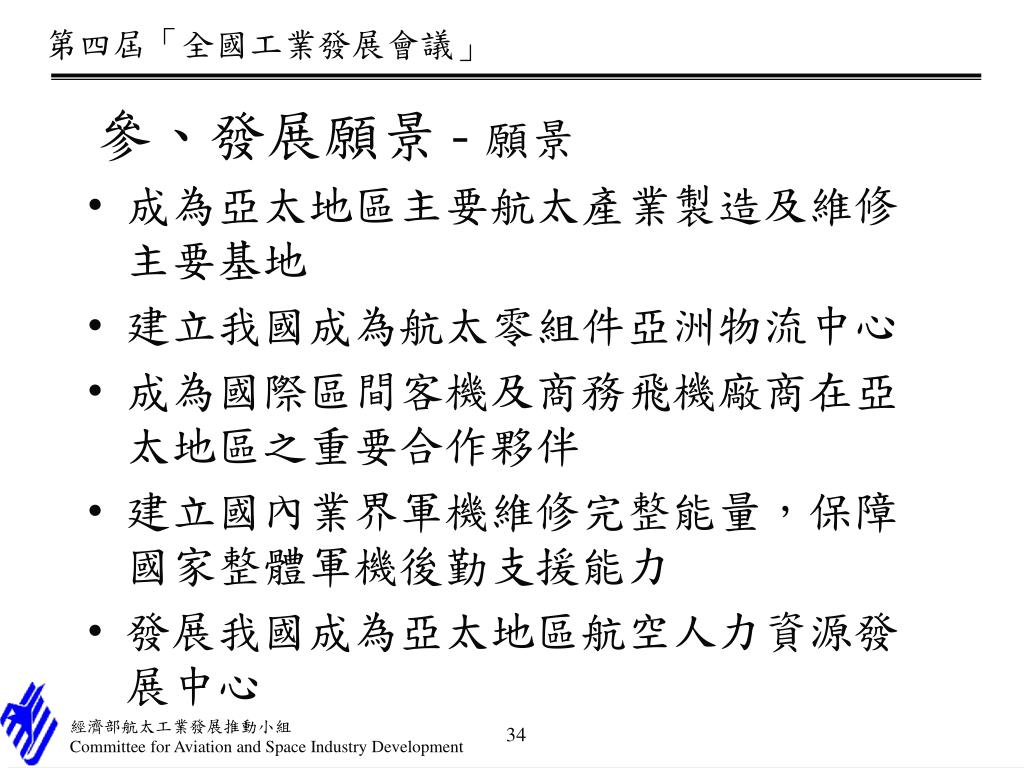 第四屆「全國工業發展會議」

參、發展願景 - 願景

• 成為亞太地區主要航太產業製造及維修主要基地
• 建立我國成為航太零組件亞洲物流中心
• 成為國際區間客機及商務飛機廠商在亞太地區之重要合作夥伴
• 建立國內業界軍機維修完整能量，保障國家整體軍機後勤支援能力
• 發展我國成為亞太地區航空人力資源發展中心

經濟部航太工業發展推動小組
Committee for Aviation and Space Industry Development

34